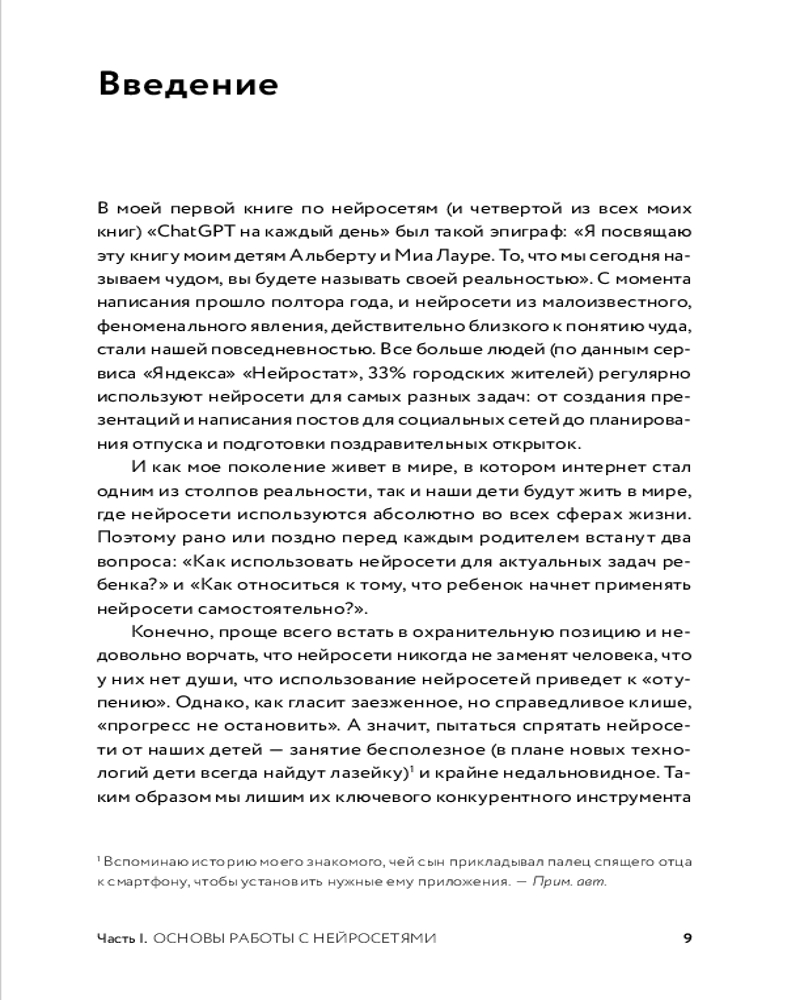 Введение

В моей первой книге по нейросетям (и четвертой из всех моих книг) «ChatGPT на каждый день» был такой эпиграф: «Я посвящаю эту книгу моим детям Альберту и Миа Лауре. То, что мы сегодня называем чудом, вы будете называть своей реальностью». С момента написания прошло полтора года, и нейросети из малоизвестного, феноменального явления, действительно близкого к понятию чуда, стали нашей повседневностью. Все больше людей (по данным сервиса «Яндекса» «Нейростат», 33% городских жителей) регулярно используют нейросети для самых разных задач: от создания презентаций и написания постов для социальных сетей до планирования отпуска и подготовки поздравительных открыток.

И как мое поколение живет в мире, в котором интернет стал одним из столпов реальности, так и наши дети будут жить в мире, где нейросети используются абсолютно во всех сферах жизни. Поэтому рано или поздно перед каждым родителем встанут два вопроса: «Как использовать нейросети для актуальных задач ребенка?» и «Как относиться к тому, что ребенок начнет применять нейросети самостоятельно?».

Конечно, проще всего встать в охранительную позицию и недовольно ворчать, что нейросети никогда не заменят человека, что у них нет души, что использование нейросетей приведет к «отупению». Однако, как гласит заезженное, но справедливое клише, «прогресс не остановить». А значит, пытаться спрятать нейросети от наших детей — занятие бесполезное (в плане новых технологий дети всегда найдут лазейку)$^1$ и крайне недальновидное. Таким образом мы лишим их ключевого конкурентного инструмента

$^1$ Вспоминаю историю моего знакомого, чей сын прикладывал палец спящего отца к смартфону, чтобы установить нужные ему приложения. — Прим. авт.

Часть I. ОСНОВЫ РАБОТЫ С НЕЙРОСЕТЯМИ 9